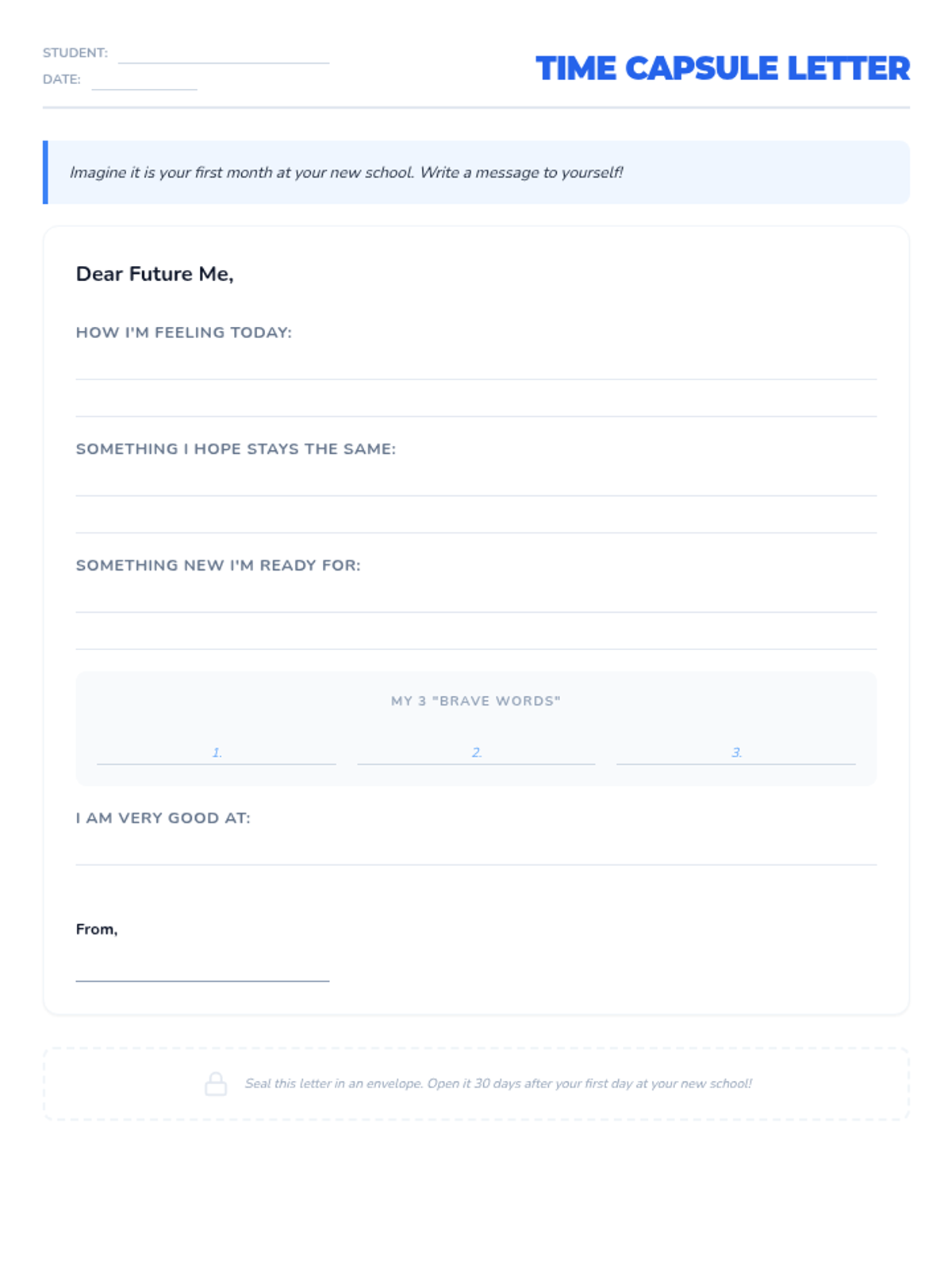 STUDENT:

DATE:

TIME CAPSULE LETTER

Imagine it is your first month at your new school. Write a message to yourself!

Dear Future Me,

HOW I'M FEELING TODAY:

SOMETHING I HOPE STAYS THE SAME:

SOMETHING NEW I'M READY FOR:

MY 3 "BRAVE WORDS"

1.

2.

3.

I AM VERY GOOD AT:

From,

Seal this letter in an envelope. Open it 30 days after your first day at your new school!